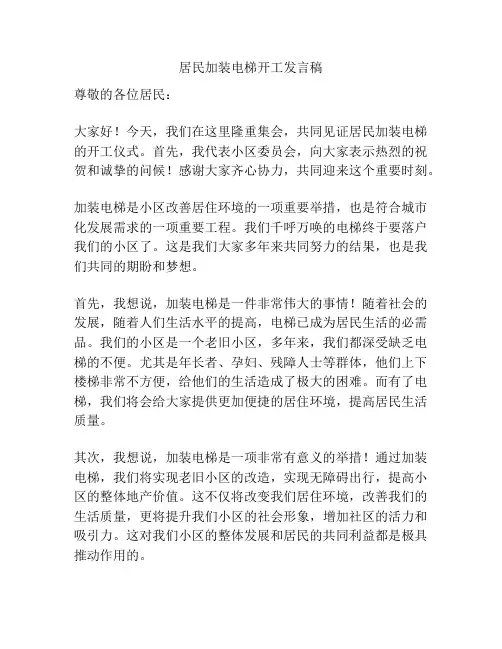 居民加装电梯开工发言稿

尊敬的各位居民：

大家好！今天，我们在这里隆重集会，共同见证居民加装电梯的开工仪式。首先，我代表小区委员会，向大家表示热烈的祝贺和诚挚的问候！感谢大家齐心协力，共同迎来这个重要时刻。

加装电梯是小区改善居住环境的一项重要举措，也是符合城市化发展需求的一项重要工程。我们千呼万唤的电梯终于要落户我们的小区了。这是我们大家多年来共同努力的结果，也是我们共同的期盼和梦想。

首先，我想说，加装电梯是一件非常伟大的事情！随着社会的发展，随着人们生活水平的提高，电梯已成为居民生活的必需品。我们的小区是一个老旧小区，多年来，我们都深受缺乏电梯的不便。尤其是年长者、孕妇、残障人士等群体，他们上下楼梯非常不方便，给他们的生活造成了极大的困难。而有了电梯，我们将会给大家提供更加便捷的居住环境，提高居民生活质量。

其次，我想说，加装电梯是一项非常有意义的举措！通过加装电梯，我们将实现老旧小区的改造，实现无障碍出行，提高小区的整体地产价值。这不仅将改变我们居住环境，改善我们的生活质量，更将提升我们小区的社会形象，增加社区的活力和吸引力。这对我们小区的整体发展和居民的共同利益都是极具推动作用的。